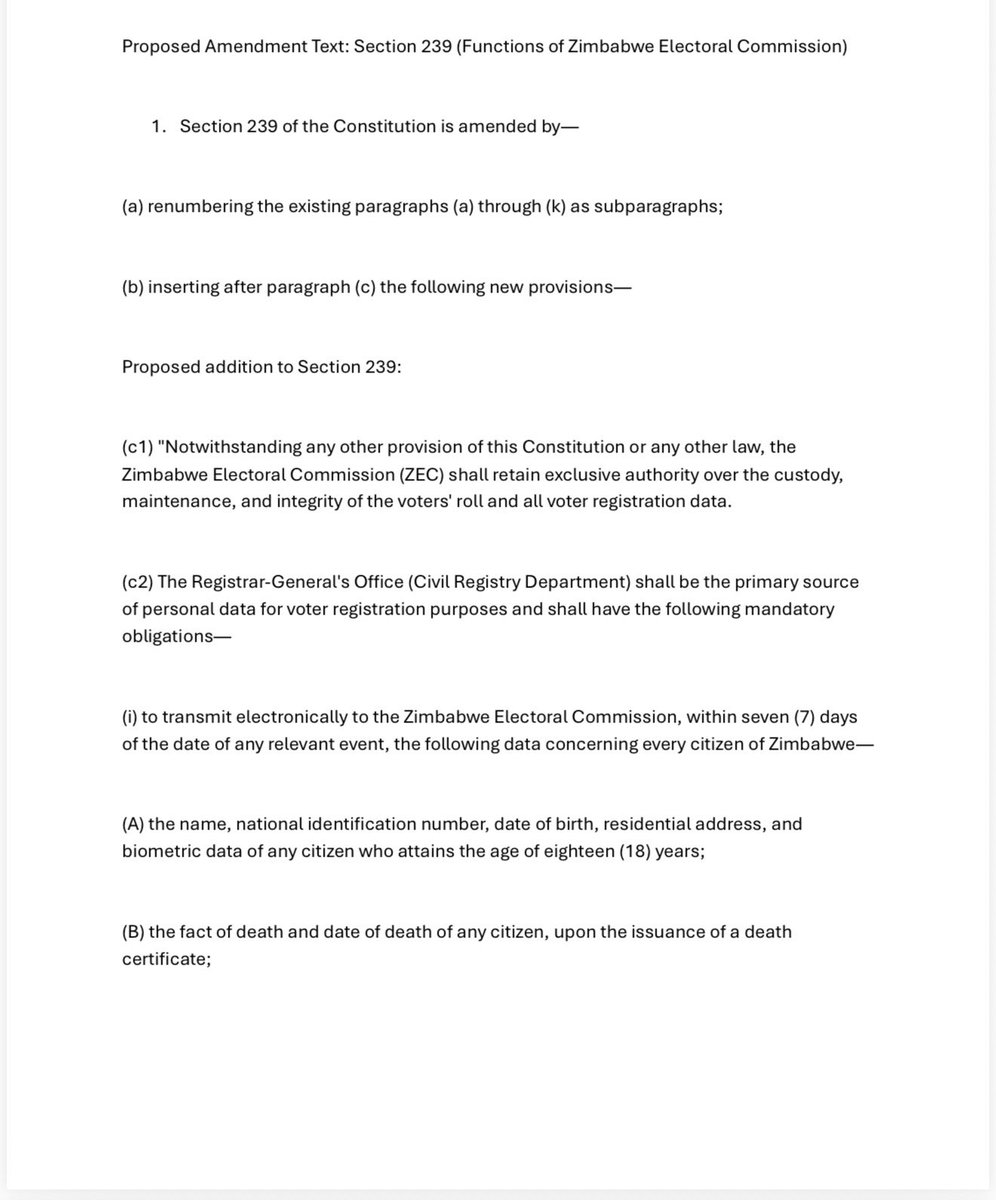 Proposed Amendment Text: Section 239 (Functions of Zimbabwe Electoral Commission)

1. Section 239 of the Constitution is amended by—

(a) renumbering the existing paragraphs (a) through (k) as subparagraphs;

(b) inserting after paragraph (c) the following new provisions—

Proposed addition to Section 239:

(c1) "Notwithstanding any other provision of this Constitution or any other law, the Zimbabwe Electoral Commission (ZEC) shall retain exclusive authority over the custody, maintenance, and integrity of the voters' roll and all voter registration data.

(c2) The Registrar-General's Office (Civil Registry Department) shall be the primary source of personal data for voter registration purposes and shall have the following mandatory obligations—

(i) to transmit electronically to the Zimbabwe Electoral Commission, within seven (7) days of the date of any relevant event, the following data concerning every citizen of Zimbabwe—

(A) the name, national identification number, date of birth, residential address, and biometric data of any citizen who attains the age of eighteen (18) years;

(B) the fact of death and date of death of any citizen, upon the issuance of a death certificate;